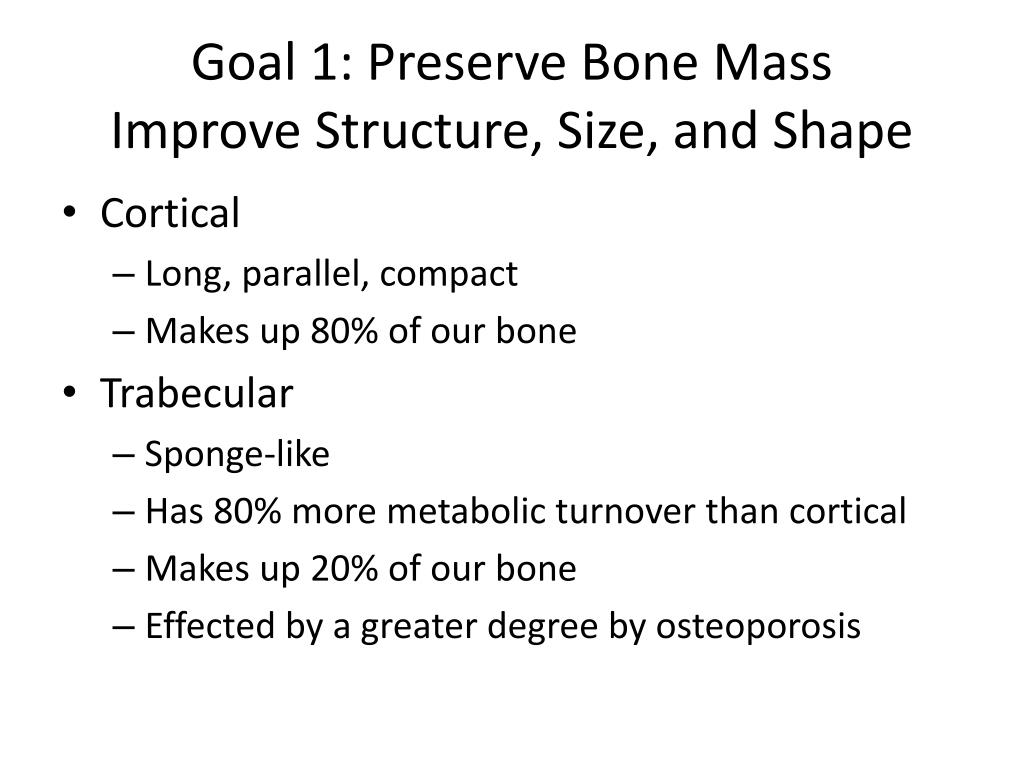 Goal 1: Preserve Bone Mass
Improve Structure, Size, and Shape

• Cortical
– Long, parallel, compact
– Makes up 80% of our bone
• Trabecular
– Sponge-like
– Has 80% more metabolic turnover than cortical
– Makes up 20% of our bone
– Effected by a greater degree by osteoporosis